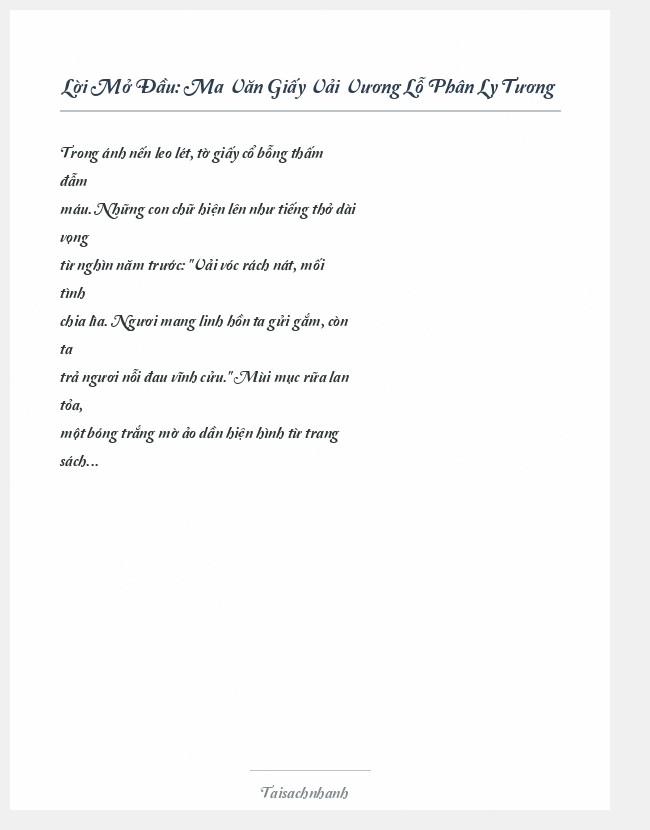 Lời Mở Đầu: Ma Văn Giấy Vải Vương Lỗ Phân Ly Tương

Trong ánh nến leo lét, tờ giấy cổ bỗng thấm đẫm máu. Những con chữ hiện lên như tiếng thở dài vọng từ nghìn năm trước: "Vải vóc rách nát, mối tình chia lìa. Ngươi mang linh hồn ta gửi gắm, còn ta trả ngươi nỗi đau vĩnh cửu." Mùi mục rữa lan tỏa, một bóng trắng mờ ảo dần hiện hình từ trang sách...

Taisachnhanh